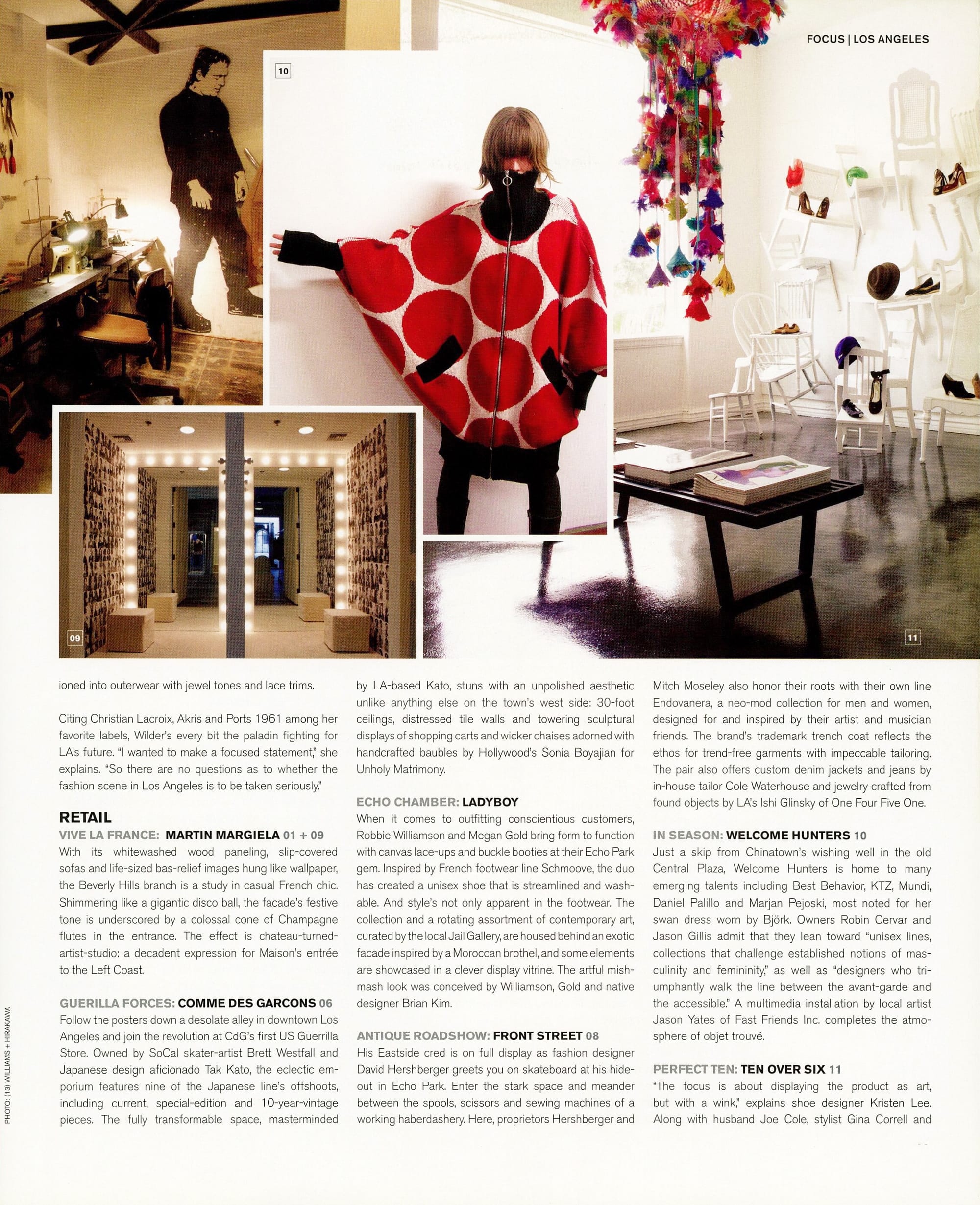 FOCUS | LOS ANGELES

10

09

11

ioned into outerwear with jewel tones and lace trims.

Citing Christian Lacroix, Akris and Ports 1961 among her favorite labels, Wilder's every bit the paladin fighting for LA's future. "I wanted to make a focused statement," she explains. "So there are no questions as to whether the fashion scene in Los Angeles is to be taken seriously."

RETAIL

VIVE LA FRANCE: MARTIN MARGIELA 01 + 09
With its whitewashed wood paneling, slip-covered sofas and life-sized bas-relief images hung like wallpaper, the Beverly Hills branch is a study in casual French chic. Shimmering like a gigantic disco ball, the facade's festive tone is underscored by a colossal cone of Champagne flutes in the entrance. The effect is chateau-turned-artist-studio: a decadent expression for Maison's entrée to the Left Coast.

GUERILLA FORCES: COMME DES GARCONS 06
Follow the posters down a desolate alley in downtown Los Angeles and join the revolution at CdG's first US Guerrilla Store. Owned by SoCal skater-artist Brett Westfall and Japanese design aficionado Tak Kato, the eclectic emporium features nine of the Japanese line's offshoots, including current, special-edition and 10-year-vintage pieces. The fully transformable space, masterminded by LA-based Kato, stuns with an unpolished aesthetic unlike anything else on the town's west side: 30-foot ceilings, distressed tile walls and towering sculptural displays of shopping carts and wicker chaises adorned with handcrafted baubles by Hollywood's Sonia Boyajian for Unholy Matrimony.

ECHO CHAMBER: LADYBOY
When it comes to outfitting conscientious customers, Robbie Williamson and Megan Gold bring form to function with canvas lace-ups and buckle booties at their Echo Park gem. Inspired by French footwear line Schmoove, the duo has created a unisex shoe that is streamlined and washable. And style's not only apparent in the footwear. The collection and a rotating assortment of contemporary art, curated by the local Jail Gallery, are housed behind an exotic facade inspired by a Moroccan brothel, and some elements are showcased in a clever display vitrine. The artful mishmash look was conceived by Williamson, Gold and native designer Brian Kim.

ANTIQUE ROADSHOW: FRONT STREET 08
His Eastside cred is on full display as fashion designer David Hershberger greets you on skateboard at his hideout in Echo Park. Enter the stark space and meander between the spools, scissors and sewing machines of a working haberdashery. Here, proprietors Hershberger and Mitch Moseley also honor their roots with their own line Endovanera, a neo-mod collection for men and women, designed for and inspired by their artist and musician friends. The brand's trademark trench coat reflects the ethos for trend-free garments with impeccable tailoring. The pair also offers custom denim jackets and jeans by in-house tailor Cole Waterhouse and jewelry crafted from found objects by LA's Ishi Glinsky of One Four Five One.

IN SEASON: WELCOME HUNTERS 10
Just a skip from Chinatown's wishing well in the old Central Plaza, Welcome Hunters is home to many emerging talents including Best Behavior, KTZ, Mundi, Daniel Palillo and Marjan Pejoski, most noted for her swan dress worn by Björk. Owners Robin Cervar and Jason Gillis admit that they lean toward "unisex lines, collections that challenge established notions of masculinity and femininity," as well as "designers who triumphantly walk the line between the avant-garde and the accessible." A multimedia installation by local artist Jason Yates of Fast Friends Inc. completes the atmosphere of objet trouvé.

PERFECT TEN: TEN OVER SIX 11
"The focus is about displaying the product as art, but with a wink," explains shoe designer Kristen Lee. Along with husband Joe Cole, stylist Gina Correll and

PHOTO: (13) WILLIAMS + HIRAKAWA